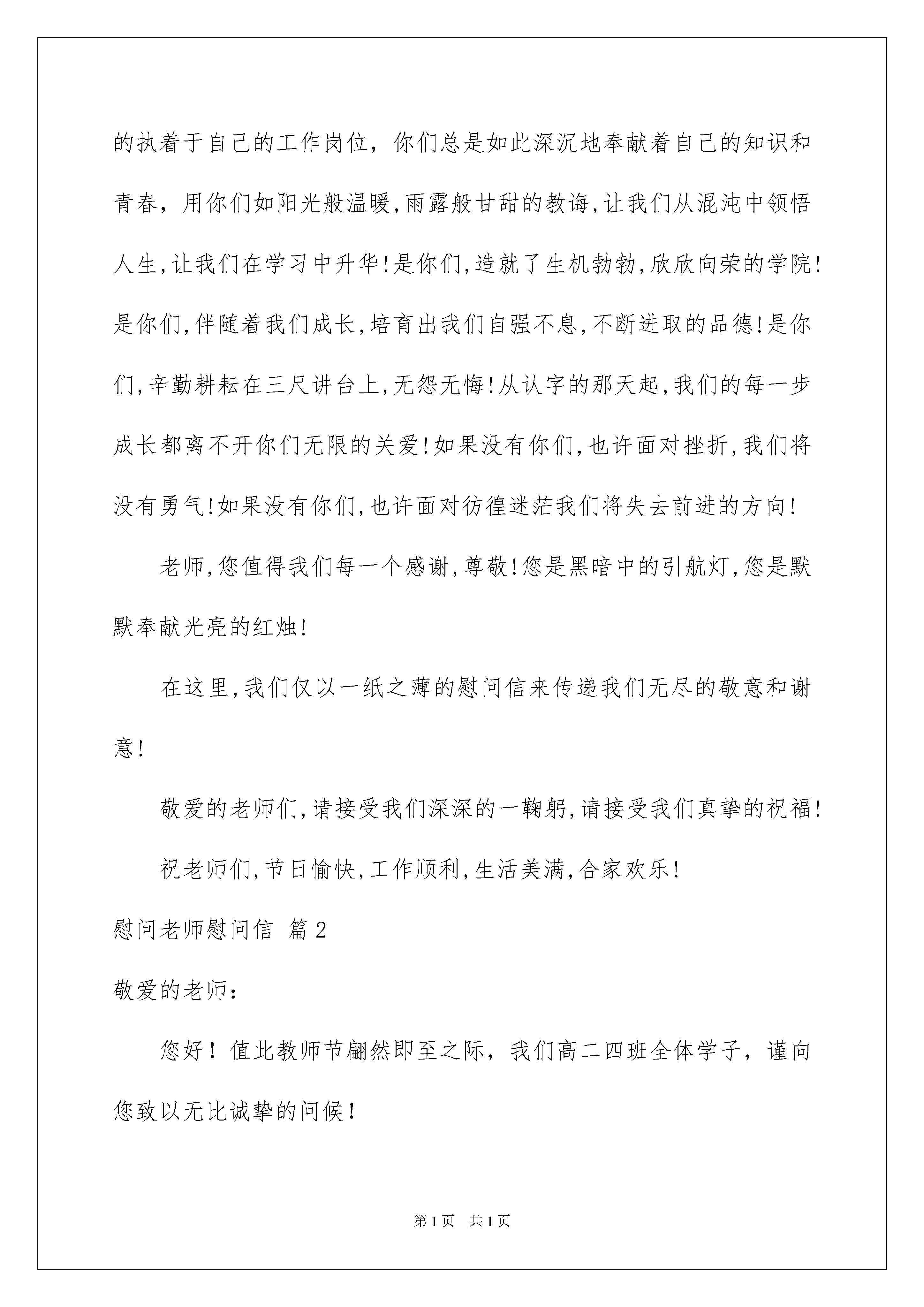 的执着于自己的工作岗位，你们总是如此深沉地奉献着自己的知识和青春，用你们如阳光般温暖,雨露般甘甜的教诲,让我们从混沌中领悟人生,让我们在学习中升华!是你们,造就了生机勃勃,欣欣向荣的学院!是你们,伴随着我们成长,培育出我们自强不息,不断进取的品德!是你们,辛勤耕耘在三尺讲台上,无怨无悔!从认字的那天起,我们的每一步成长都离不开你们无限的关爱!如果没有你们,也许面对挫折,我们将没有勇气!如果没有你们,也许面对彷徨迷茫我们将失去前进的方向!

老师,您值得我们每一个感谢,尊敬!您是黑暗中的引航灯,您是默默奉献光亮的红烛!

在这里,我们仅以一纸之薄的慰问信来传递我们无尽的敬意和谢意!

敬爱的老师们,请接受我们深深的一鞠躬,请接受我们真挚的祝福!

祝老师们,节日愉快,工作顺利,生活美满,合家欢乐!

慰问老师慰问信 篇2

敬爱的老师：

您好！值此教师节翩然即至之际，我们高二四班全体学子，谨向您致以无比诚挚的问候！

第1页 共1页